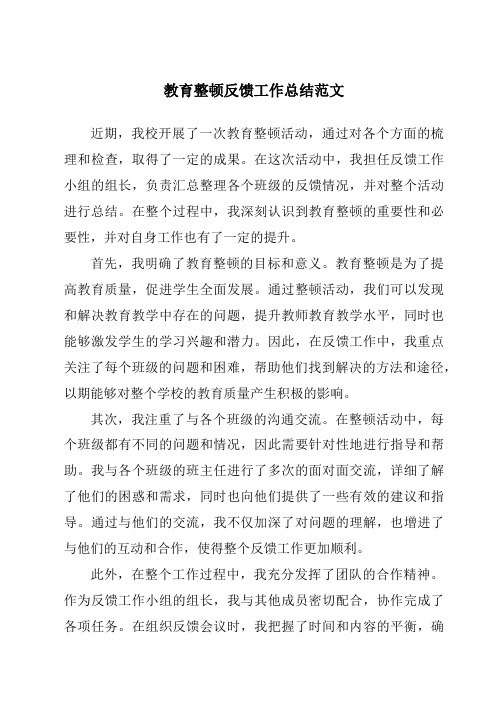 教育整顿反馈工作总结范文

近期，我校开展了一次教育整顿活动，通过对各个方面的梳理和检查，取得了一定的成果。在这次活动中，我担任反馈工作小组的组长，负责汇总整理各个班级的反馈情况，并对整个活动进行总结。在整个过程中，我深刻认识到教育整顿的重要性和必要性，并对自身工作也有了一定的提升。

首先，我明确了教育整顿的目标和意义。教育整顿是为了提高教育质量，促进学生全面发展。通过整顿活动，我们可以发现和解决教育教学中存在的问题，提升教师教育教学水平，同时也能够激发学生的学习兴趣和潜力。因此，在反馈工作中，我重点关注了每个班级的问题和困难，帮助他们找到解决的方法和途径，以期能够对整个学校的教育质量产生积极的影响。

其次，我注重了与各个班级的沟通交流。在整顿活动中，每个班级都有不同的问题和情况，因此需要针对性地进行指导和帮助。我与各个班级的班主任进行了多次的面对面交流，详细了解了他们的困惑和需求，同时也向他们提供了一些有效的建议和指导。通过与他们的交流，我不仅加深了对问题的理解，也增进了与他们的互动和合作，使得整个反馈工作更加顺利。

此外，在整个工作过程中，我充分发挥了团队的合作精神。作为反馈工作小组的组长，我与其他成员密切配合，协作完成了各项任务。在组织反馈会议时，我把握了时间和内容的平衡，确